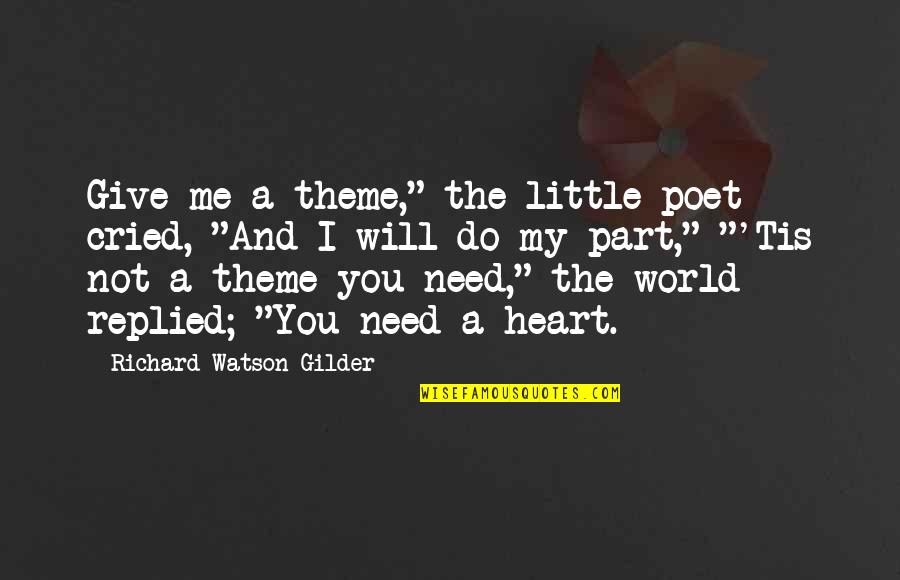 Give me a theme," the little poet cried, "And I will do my part," "'Tis not a theme you need," the world replied; "You need a heart.

Richard Watson Gilder

WISEFAMOUSQUOTES.COM